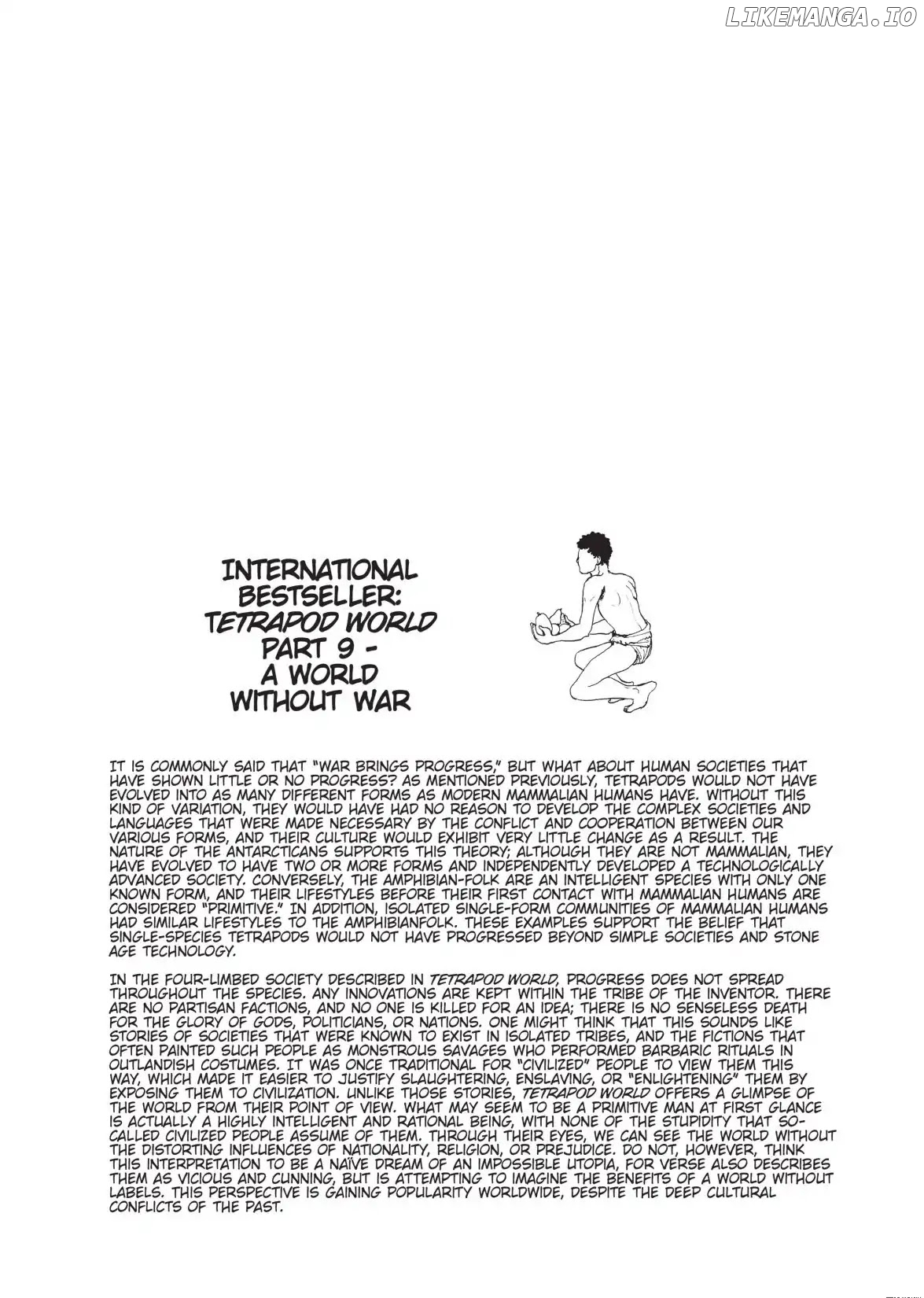 LIKEMANGA.IO

INTERNATIONAL BESTSELLER: TETRAPOD WORLD PART 9 - A WORLD WITHOUT WAR

IT IS COMMONLY SAID THAT "WAR BRINGS PROGRESS," BUT WHAT ABOUT HUMAN SOCIETIES THAT HAVE SHOWN LITTLE OR NO PROGRESS? AS MENTIONED PREVIOUSLY, TETRAPODS WOULD NOT HAVE EVOLVED INTO AS MANY DIFFERENT FORMS AS MODERN MAMMALIAN HUMANS HAVE. WITHOUT THIS KIND OF VARIATION, THEY WOULD HAVE HAD NO REASON TO DEVELOP THE COMPLEX SOCIETIES AND LANGUAGES THAT WERE MADE NECESSARY BY THE CONFLICT AND COOPERATION BETWEEN OUR VARIOUS FORMS, AND THEIR CULTURE WOULD EXHIBIT VERY LITTLE CHANGE AS A RESULT. THE NATURE OF THE ANTARCTICANS SUPPORTS THIS THEORY; ALTHOUGH THEY ARE NOT MAMMALIAN, THEY HAVE EVOLVED TO HAVE TWO OR MORE FORMS AND INDEPENDENTLY DEVELOPED A TECHNOLOGICALLY ADVANCED SOCIETY. CONVERSELY, THE AMPHIBIAN-FOLK ARE AN INTELLIGENT SPECIES WITH ONLY ONE KNOWN FORM, AND THEIR LIFESTYLES BEFORE THEIR FIRST CONTACT WITH MAMMALIAN HUMANS ARE CONSIDERED "PRIMITIVE." IN ADDITION, ISOLATED SINGLE-FORM COMMUNITIES OF MAMMALIAN HUMANS HAD SIMILAR LIFESTYLES TO THE AMPHIBIANFOLK. THESE EXAMPLES SUPPORT THE BELIEF THAT SINGLE-SPECIES TETRAPODS WOULD NOT HAVE PROGRESSED BEYOND SIMPLE SOCIETIES AND STONE AGE TECHNOLOGY.

IN THE FOUR-LIMBED SOCIETY DESCRIBED IN TETRAPOD WORLD, PROGRESS DOES NOT SPREAD THROUGHOUT THE SPECIES. ANY INNOVATIONS ARE KEPT WITHIN THE TRIBE OF THE INVENTOR. THERE ARE NO PARTISAN FACTIONS, AND NO ONE IS KILLED FOR AN IDEA; THERE IS NO SENSELESS DEATH FOR THE GLORY OF GODS, POLITICIANS, OR NATIONS. ONE MIGHT THINK THAT THIS SOUNDS LIKE STORIES OF SOCIETIES THAT WERE KNOWN TO EXIST IN ISOLATED TRIBES, AND THE FICTIONS THAT OFTEN PAINTED SUCH PEOPLE AS MONSTROUS SAVAGES WHO PERFORMED BARBARIC RITUALS IN OUTLANDISH COSTUMES. IT WAS ONCE TRADITIONAL FOR "CIVILIZED" PEOPLE TO VIEW THEM THIS WAY, WHICH MADE IT EASIER TO JUSTIFY SLAUGHTERING, ENSLAVING, OR "ENLIGHTENING" THEM BY EXPOSING THEM TO CIVILIZATION. UNLIKE THOSE STORIES, TETRAPOD WORLD OFFERS A GLIMPSE OF THE WORLD FROM THEIR POINT OF VIEW. WHAT MAY SEEM TO BE A PRIMITIVE MAN AT FIRST GLANCE IS ACTUALLY A HIGHLY INTELLIGENT AND RATIONAL BEING, WITH NONE OF THE STUPIDITY THAT SO-CALLED CIVILIZED PEOPLE ASSUME OF THEM. THROUGH THEIR EYES, WE CAN SEE THE WORLD WITHOUT THE DISTORTING INFLUENCES OF NATIONALITY, RELIGION, OR PREJUDICE. DO NOT, HOWEVER, THINK THIS INTERPRETATION TO BE A NAÏVE DREAM OF AN IMPOSSIBLE UTOPIA, FOR VERSE ALSO DESCRIBES THEM AS VICIOUS AND CUNNING, BUT IS ATTEMPTING TO IMAGINE THE BENEFITS OF A WORLD WITHOUT LABELS. THIS PERSPECTIVE IS GAINING POPULARITY WORLDWIDE, DESPITE THE DEEP CULTURAL CONFLICTS OF THE PAST.